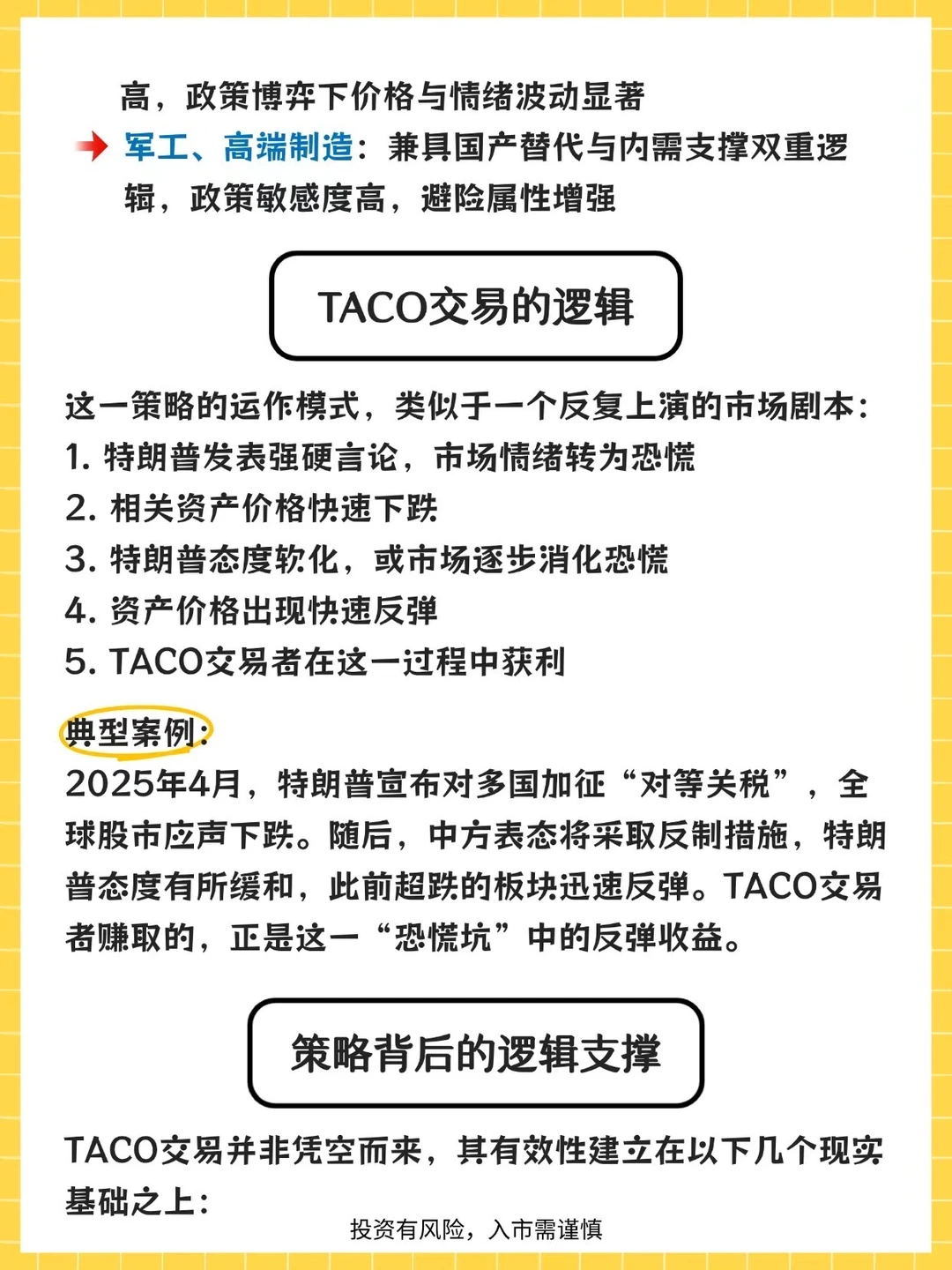 高，政策博弈下价格与情绪波动显著

军工、高端制造：兼具国产替代与内需支撑双重逻辑，政策敏感度高，避险属性增强

TACO交易的逻辑

这一策略的运作模式，类似于一个反复上演的市场剧本：
1. 特朗普发表强硬言论，市场情绪转为恐慌
2. 相关资产价格快速下跌
3. 特朗普态度软化，或市场逐步消化恐慌
4. 资产价格出现快速反弹
5. TACO交易者在这一过程中获利

典型案例：
2025年4月，特朗普宣布对多国加征“对等关税”，全球股市应声下跌。随后，中方表态将采取反制措施，特朗普态度有所缓和，此前超跌的板块迅速反弹。TACO交易者赚取的，正是这一“恐慌坑”中的反弹收益。

策略背后的逻辑支撑

TACO交易并非凭空而来，其有效性建立在以下几个现实基础之上：

投资有风险，入市需谨慎